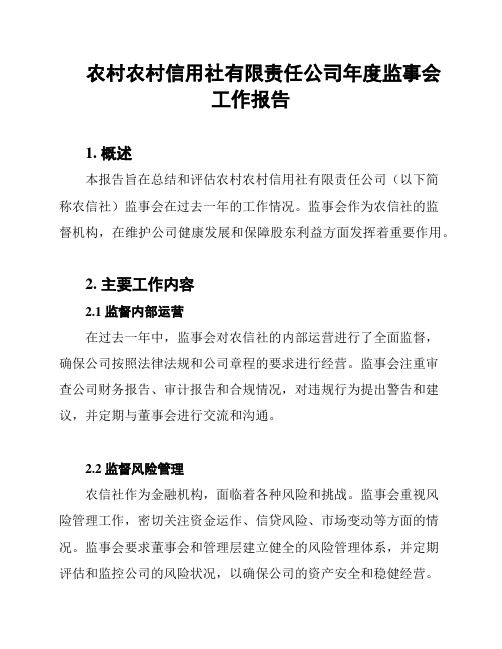 农村农村信用社有限责任公司年度监事会工作报告

1. 概述

本报告旨在总结和评估农村农村信用社有限责任公司（以下简称农信社）监事会在过去一年的工作情况。监事会作为农信社的监督机构，在维护公司健康发展和保障股东利益方面发挥着重要作用。

2. 主要工作内容

2.1 监督内部运营

在过去一年中，监事会对农信社的内部运营进行了全面监督，确保公司按照法律法规和公司章程的要求进行经营。监事会注重审查公司财务报告、审计报告和合规情况，对违规行为提出警告和建议，并定期与董事会进行交流和沟通。

2.2 监督风险管理

农信社作为金融机构，面临着各种风险和挑战。监事会重视风险管理工作，密切关注资金运作、信贷风险、市场变动等方面的情况。监事会要求董事会和管理层建立健全的风险管理体系，并定期评估和监控公司的风险状况，以确保公司的资产安全和稳健经营。